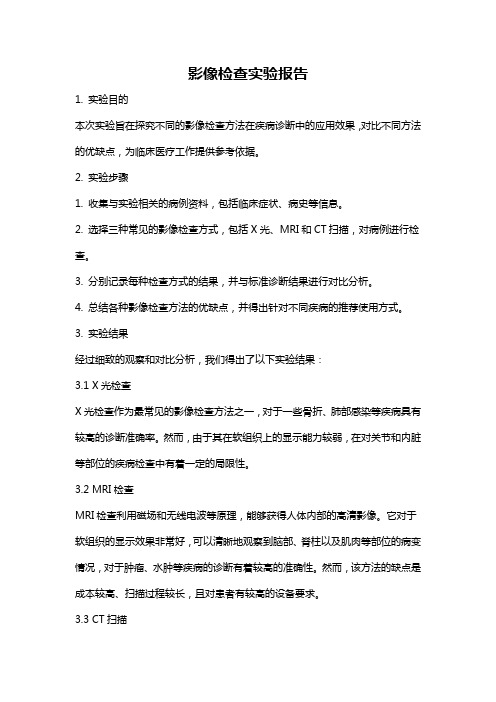 影像检查实验报告

1. 实验目的

本次实验旨在探究不同的影像检查方法在疾病诊断中的应用效果，对比不同方法的优缺点，为临床医疗工作提供参考依据。

2. 实验步骤

1. 收集与实验相关的病例资料，包括临床症状、病史等信息。

2. 选择三种常见的影像检查方式，包括 X 光、MRI 和 CT 扫描，对病例进行检查。

3. 分别记录每种检查方式的结果，并与标准诊断结果进行对比分析。

4. 总结各种影像检查方法的优缺点，并得出针对不同疾病的推荐使用方式。

3. 实验结果

经过细致的观察和对比分析，我们得出了以下实验结果：

3.1 X 光检查

X 光检查作为最常见的影像检查方法之一，对于一些骨折、肺部感染等疾病具有较高的诊断准确率。然而，由于其在软组织上的显示能力较弱，在对关节和内脏等部位的疾病检查中有着一定的局限性。

3.2 MRI 检查

MRI 检查利用磁场和无线电波等原理，能够获得人体内部的高清影像。它对于软组织的显示效果非常好，可以清晰地观察到脑部、脊柱以及肌肉等部位的病变情况，对于肿瘤、水肿等疾病的诊断有着较高的准确性。然而，该方法的缺点是成本较高、扫描过程较长，且对患者有较高的设备要求。

3.3 CT 扫描